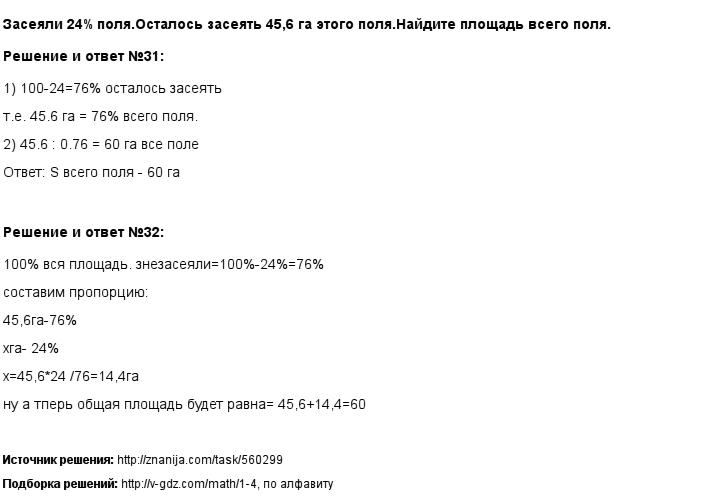 Засеяли 24% поля.Осталось засеять 45,6 га этого поля.Найдите площадь всего поля.

Решение и ответ №31:

1) 100-24=76% осталось засеять

т.е. 45.6 га = 76% всего поля.

2) 45.6 : 0.76 = 60 га все поле

Ответ: S всего поля - 60 га

Решение и ответ №32:

100% вся площадь. знезасеяли=100%-24%=76%

составим пропорцию:

45,6га-76%

хга- 24%

х=45,6*24 /76=14,4га

ну а тперь общая площадь будет равна= 45,6+14,4=60

Источник решения: http://znanija.com/task/560299

Подборка решений: http://v-gdz.com/math/1-4, по алфавиту